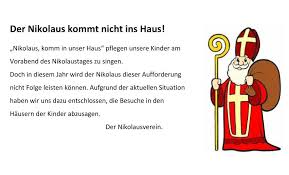 Der Nikolaus kommt nicht ins Haus!

„Nikolaus, komm in unser Haus" pflegen unsere Kinder am Vorabend des Nikolaustages zu singen.
Doch in diesem Jahr wird der Nikolaus dieser Aufforderung nicht Folge leisten können. Aufgrund der aktuellen Situation haben wir uns dazu entschlossen, die Besuche in den Häusern der Kinder abzusagen.

Der Nikolausverein.